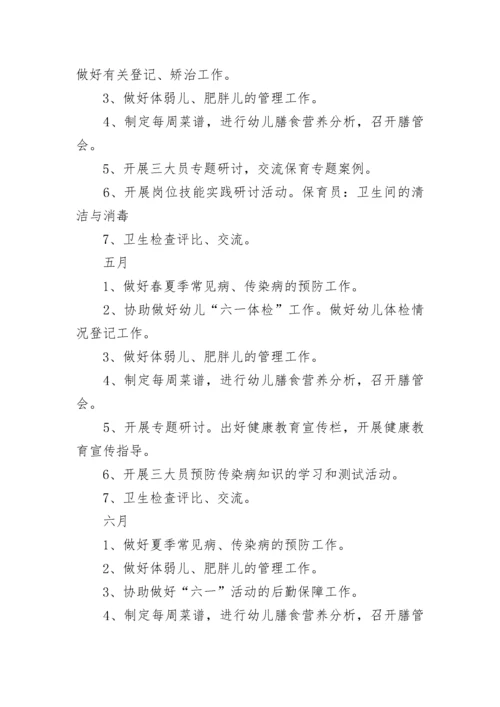 做好有关登记、矫治工作。

3、做好体弱儿、肥胖儿的管理工作。

4、制定每周菜谱，进行幼儿膳食营养分析，召开膳管会。

5、开展三大员专题研讨，交流保育专题案例。

6、开展岗位技能实践研讨活动。保育员：卫生间的清洁与消毒

7、卫生检查评比、交流。

五月

1、做好春夏季常见病、传染病的预防工作。

2、协助做好幼儿“六一体检”工作。做好幼儿体检情况登记工作。

3、做好体弱儿、肥胖儿的管理工作。

4、制定每周菜谱，进行幼儿膳食营养分析，召开膳管会。

5、开展专题研讨。出好健康教育宣传栏，开展健康教育宣传指导。

6、开展三大员预防传染病知识的学习和测试活动。

7、卫生检查评比、交流。

六月

1、做好夏季常见病、传染病的预防工作。

2、做好体弱儿、肥胖儿的管理工作。

3、协助做好“六一”活动的后勤保障工作。

4、制定每周菜谱，进行幼儿膳食营养分析，召开膳管